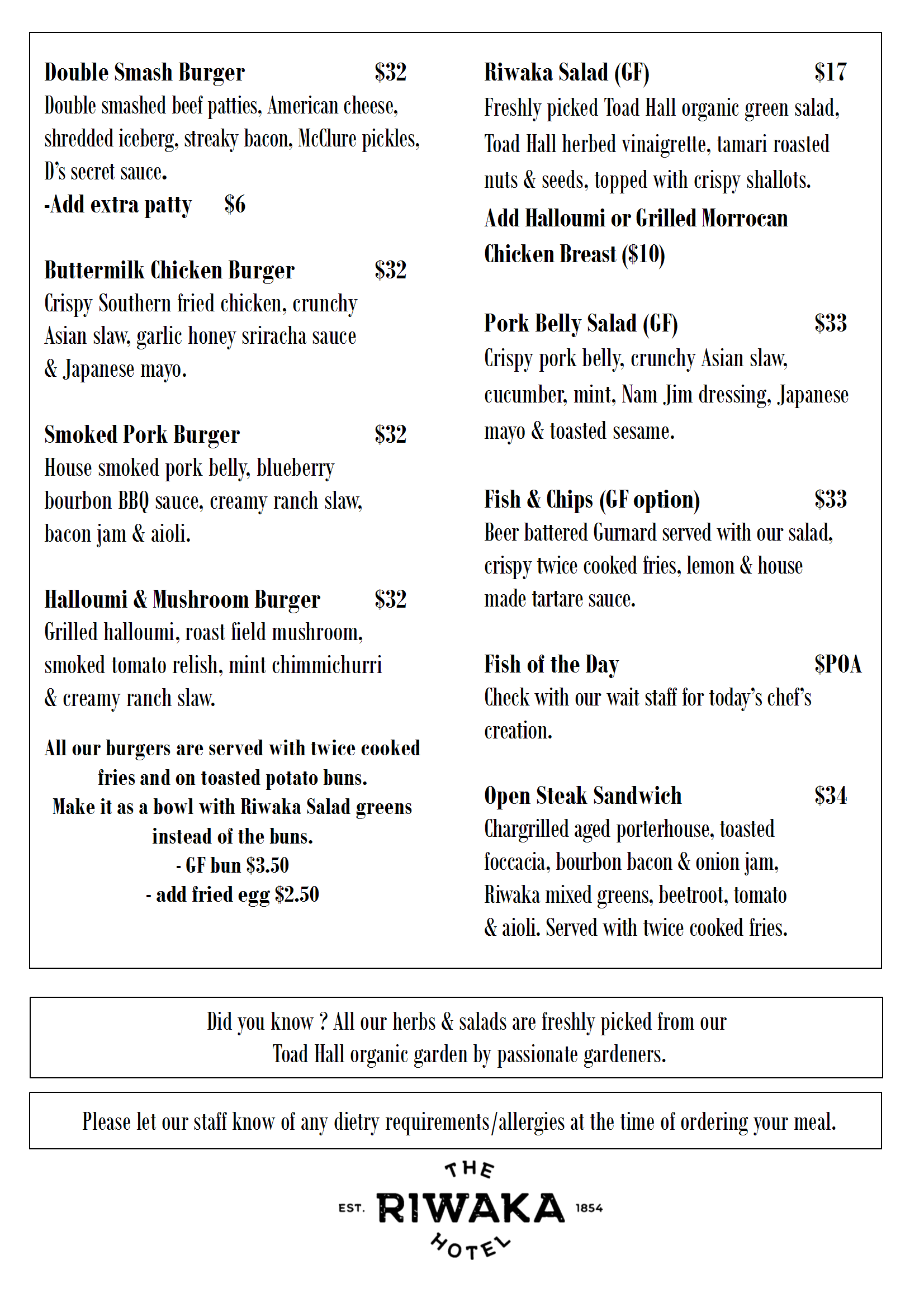 Double Smash Burger $32
Double smashed beef patties, American cheese, shredded iceberg, streaky bacon, McClure pickles, D's secret sauce.
-Add extra patty $6

Buttermilk Chicken Burger $32
Crispy Southern fried chicken, crunchy Asian slaw, garlic honey sriracha sauce & Japanese mayo.

Smoked Pork Burger $32
House smoked pork belly, blueberry bourbon BBQ sauce, creamy ranch slaw, bacon jam & aioli.

Halloumi & Mushroom Burger $32
Grilled halloumi, roast field mushroom, smoked tomato relish, mint chimmichurri & creamy ranch slaw.

All our burgers are served with twice cooked fries and on toasted potato buns.
Make it as a bowl with Riwaka Salad greens instead of the buns.
- GF bun $3.50
- add fried egg $2.50

Riwaka Salad (GF) $17
Freshly picked Toad Hall organic green salad, Toad Hall herbed vinaigrette, tamari roasted nuts & seeds, topped with crispy shallots.
Add Halloumi or Grilled Morrocan Chicken Breast ($10)

Pork Belly Salad (GF) $33
Crispy pork belly, crunchy Asian slaw, cucumber, mint, Nam Jim dressing, Japanese mayo & toasted sesame.

Fish & Chips (GF option) $33
Beer battered Gurnard served with our salad, crispy twice cooked fries, lemon & house made tartare sauce.

Fish of the Day $POA
Check with our wait staff for today's chef's creation.

Open Steak Sandwich $34
Chargrilled aged porterhouse, toasted foccacia, bourbon bacon & onion jam, Riwaka mixed greens, beetroot, tomato & aioli. Served with twice cooked fries.

Did you know ? All our herbs & salads are freshly picked from our Toad Hall organic garden by passionate gardeners.

Please let our staff know of any dietry requirements/allergies at the time of ordering your meal.

THE
EST. RIWAKA 1854
HOTEL